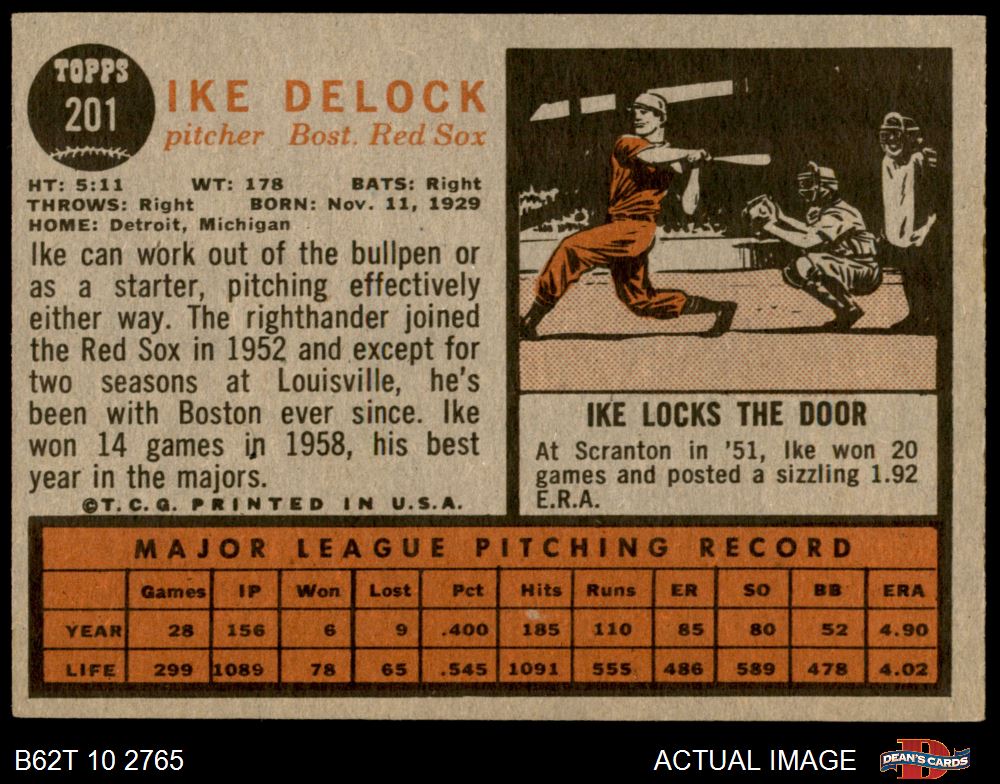 TOPPS
201

IKE DELOCK
pitcher Bost. Red Sox

HT: 5:11 WT: 178 BATS: Right
THROWS: Right BORN: Nov. 11, 1929
HOME: Detroit, Michigan

Ike can work out of the bullpen or as a starter, pitching effectively either way. The righthander joined the Red Sox in 1952 and except for two seasons at Louisville, he's been with Boston ever since. Ike won 14 games in 1958, his best year in the majors.

©T.C.G. PRINTED IN U.S.A.

IKE LOCKS THE DOOR

At Scranton in '51, Ike won 20 games and posted a sizzling 1.92 E.R.A.

MAJOR LEAGUE PITCHING RECORD

| | Games | IP | Won | Lost | Pct | Hits | Runs | ER | SO | BB | ERA |
|---|---|---|---|---|---|---|---|---|---|---|---|
| YEAR | 28 | 156 | 6 | 9 | .400 | 185 | 110 | 85 | 80 | 52 | 4.90 |
| LIFE | 299 | 1089 | 78 | 65 | .545 | 1091 | 555 | 486 | 589 | 478 | 4.02 |

B62T 10 2765

ACTUAL IMAGE

DEAN'S CARDS